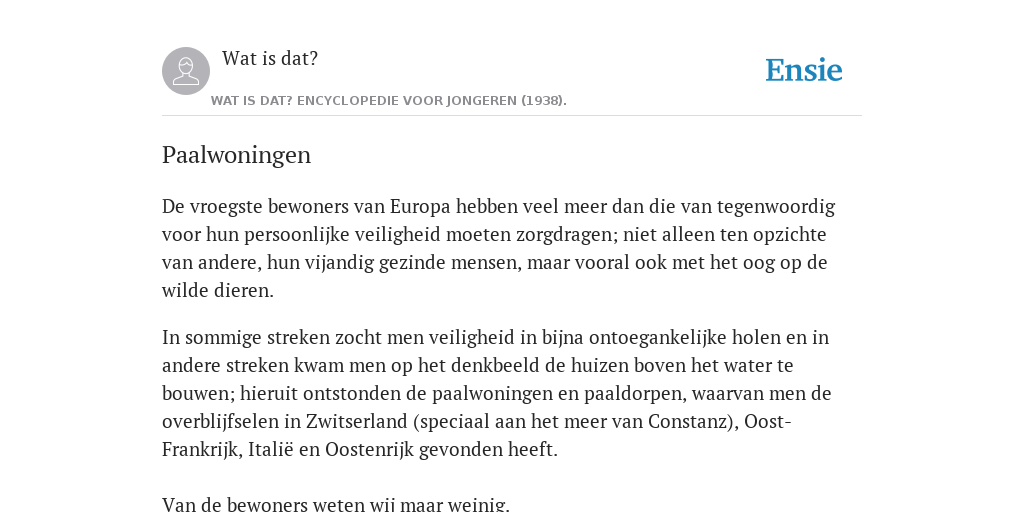 Wat is dat?

Ensie

WAT IS DAT? ENCYCLOPEDIE VOOR JONGEREN (1938).

Paalwoningen

De vroegste bewoners van Europa hebben veel meer dan die van tegenwoordig voor hun persoonlijke veiligheid moeten zorgdragen; niet alleen ten opzichte van andere, hun vijandig gezinde mensen, maar vooral ook met het oog op de wilde dieren.

In sommige streken zocht men veiligheid in bijna ontoegankelijke holen en in andere streken kwam men op het denkbeeld de huizen boven het water te bouwen; hieruit ontstonden de paalwoningen en paaldorpen, waarvan men de overblijfselen in Zwitserland (speciaal aan het meer van Constanz), Oost-Frankrijk, Italië en Oostenrijk gevonden heeft.

Van de bewoners weten wij maar weinig.